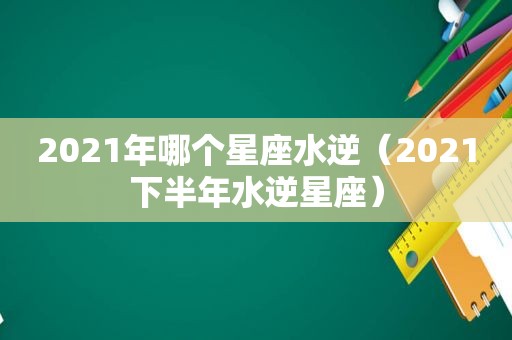 2021年哪个星座水逆（2021下半年水逆星座）